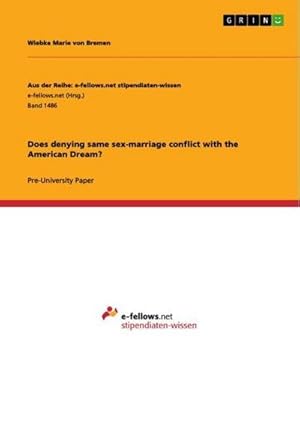 GRIN

Wiebke Marie von Bremen

Aus der Reihe: e-fellows.net stipendiaten-wissen
e-fellows.net (Hrsg.)
Band 1486

Does denying same sex-marriage conflict with the American Dream?

Pre-University Paper

e-fellows.net
stipendiaten-wissen